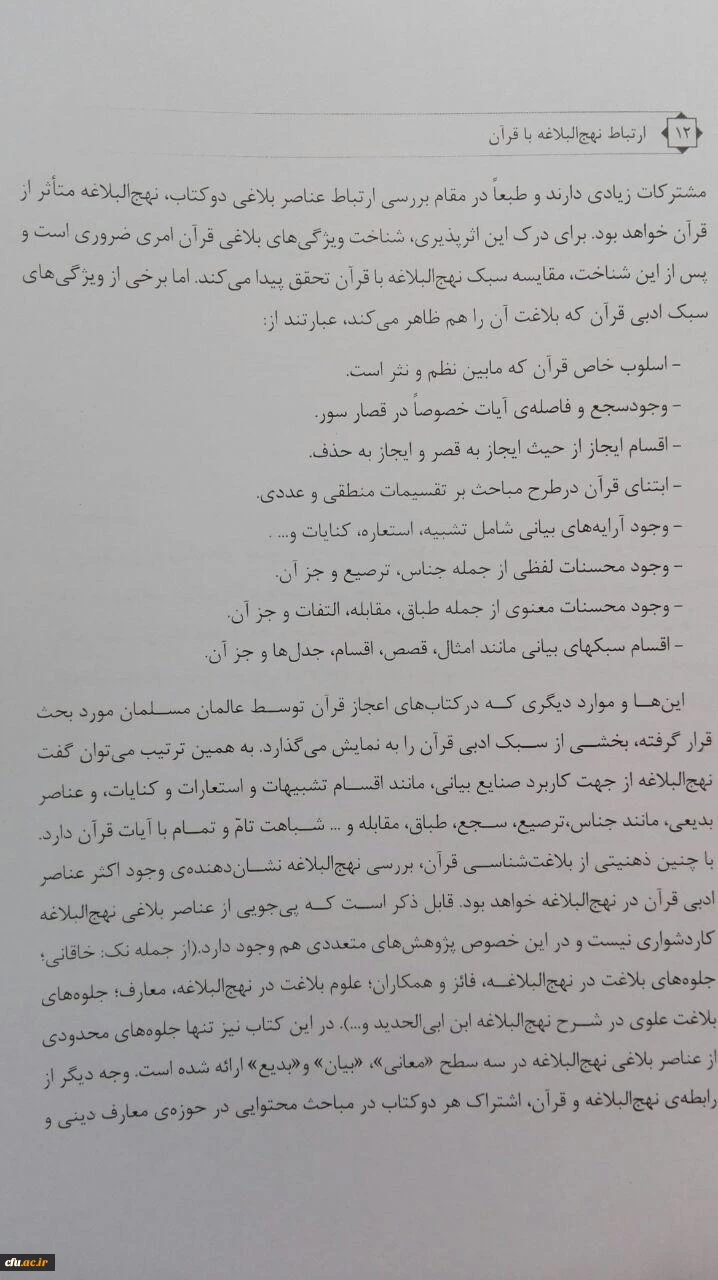 ۱۲ ارتباط نهج‌البلاغه با قرآن

مشترکات زیادی دارند و طبعاً در مقام بررسی ارتباط عناصر بلاغی دوکتاب، نهج‌البلاغه متأثر از قرآن خواهد بود. برای درک این اثرپذیری، شناخت ویژگی‌های بلاغی قرآن امری ضروری است و پس از این شناخت، مقایسه سبک نهج‌البلاغه با قرآن تحقق پیدا می‌کند. اما برخی از ویژگی‌های سبک ادبی قرآن که بلاغت آن را هم ظاهر می‌کند، عبارتند از:

- اسلوب خاص قرآن که مابین نظم و نثر است.
- وجودسجع و فاصله‌ی آیات خصوصاً در قصار سور.
- اقسام ایجاز از حیث ایجاز به قصر و ایجاز به حذف.
- ابتنای قرآن درطرح مباحث بر تقسیمات منطقی و عددی.
- وجود آرایه‌های بیانی شامل تشبیه، استعاره، کنایات و... .
- وجود محسنات لفظی از جمله جناس، ترصیع و جز آن.
- وجود محسنات معنوی از جمله طباق، مقابله، التفات و جز آن.
- اقسام سبکهای بیانی مانند امثال، قصص، اقسام، جدل‌ها و جز آن.

این‌ها و موارد دیگری که درکتاب‌های اعجاز قرآن توسط عالمان مسلمان مورد بحث قرار گرفته، بخشی از سبک ادبی قرآن را به نمایش می‌گذارد. به همین ترتیب می‌توان گفت نهج‌البلاغه از جهت کاربرد صنایع بیانی، مانند اقسام تشبیهات و استعارات و کنایات، و عناصر بدیعی، مانند جناس،ترصیع، سجع، طباق، مقابله و ... شباهت تامّ و تمام با آیات قرآن دارد. با چنین ذهنیتی از بلاغت‌شناسی قرآن، بررسی نهج‌البلاغه نشان‌دهنده‌ی وجود اکثر عناصر ادبی قرآن در نهج‌البلاغه خواهد بود. قابل ذکر است که پی‌جویی از عناصر بلاغی نهج‌البلاغه کاردشواری نیست و در این خصوص پژوهش‌های متعددی هم وجود دارد.(از جمله نک: خاقانی؛ جلوه‌های بلاغت در نهج‌البلاغه، فائز و همکاران؛ علوم بلاغت در نهج‌البلاغه، معارف؛ جلوه‌های بلاغت علوی در شرح نهج‌البلاغه ابن ابی‌الحدید و...). در این کتاب نیز تنها جلوه‌های محدودی از عناصر بلاغی نهج‌البلاغه در سه سطح «معانی»، «بیان» و«بدیع» ارائه شده است. وجه دیگر از رابطه‌ی نهج‌البلاغه و قرآن، اشتراک هر دوکتاب در مباحث محتوایی در حوزه‌ی معارف دینی و

cfu.ac.ir